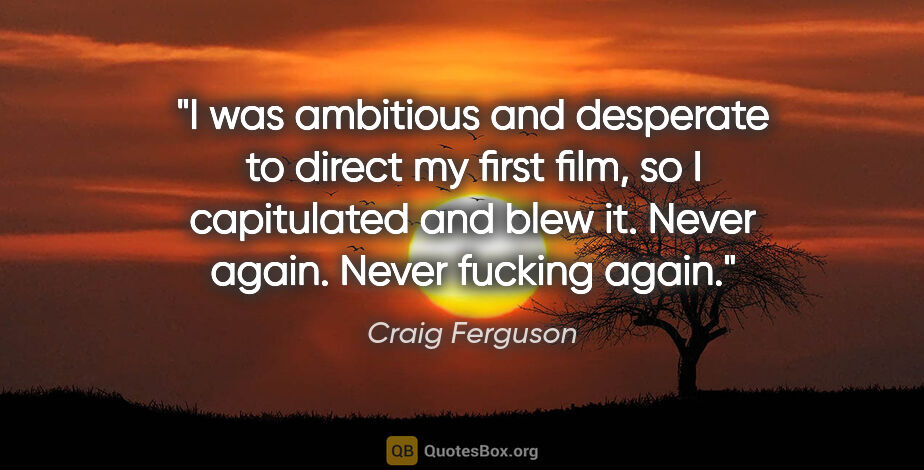 "I was ambitious and desperate to direct my first film, so I capitulated and blew it. Never again. Never fucking again."

Craig Ferguson

QB QuotesBox.org